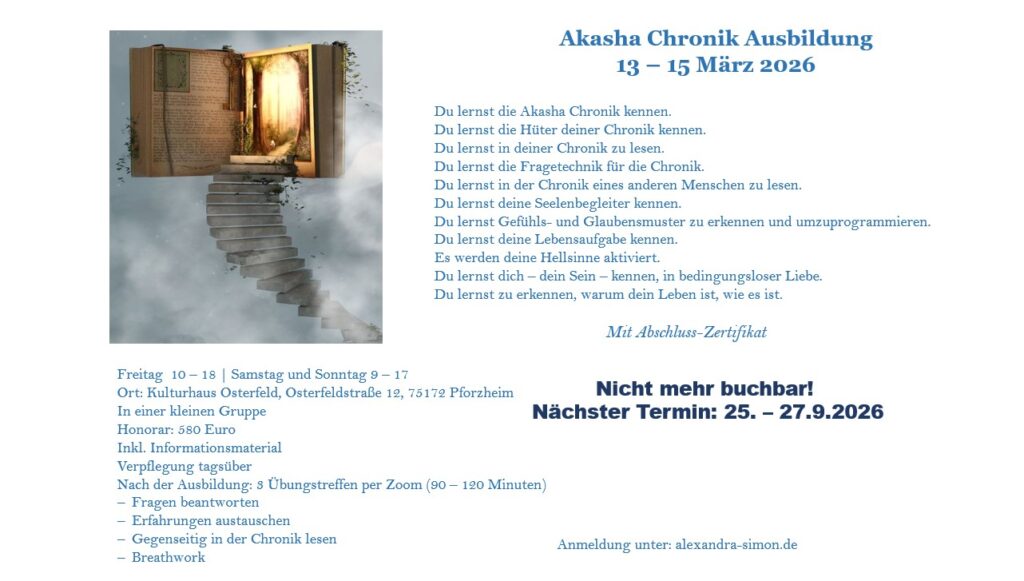 Akasha Chronik Ausbildung
13 – 15 März 2026

Du lernst die Akasha Chronik kennen.
Du lernst die Hüter deiner Chronik kennen.
Du lernst in deiner Chronik zu lesen.
Du lernst die Fragetechnik für die Chronik.
Du lernst in der Chronik eines anderen Menschen zu lesen.
Du lernst deine Seelenbegleiter kennen.
Du lernst Gefühls- und Glaubensmuster zu erkennen und umzuprogrammieren.
Du lernst deine Lebensaufgabe kennen.
Es werden deine Hellsinne aktiviert.
Du lernst dich – dein Sein – kennen, in bedingungsloser Liebe.
Du lernst zu erkennen, warum dein Leben ist, wie es ist.

Mit Abschluss-Zertifikat

Freitag 10 – 18 | Samstag und Sonntag 9 – 17
Ort: Kulturhaus Osterfeld, Osterfeldstraße 12, 75172 Pforzheim
In einer kleinen Gruppe
Honorar: 580 Euro
Inkl. Informationsmaterial
Verpflegung tagsüber
Nach der Ausbildung: 3 Übungstreffen per Zoom (90 – 120 Minuten)
– Fragen beantworten
– Erfahrungen austauschen
– Gegenseitig in der Chronik lesen
– Breathwork

Nicht mehr buchbar!
Nächster Termin: 25. – 27.9.2026

Anmeldung unter: alexandra-simon.de